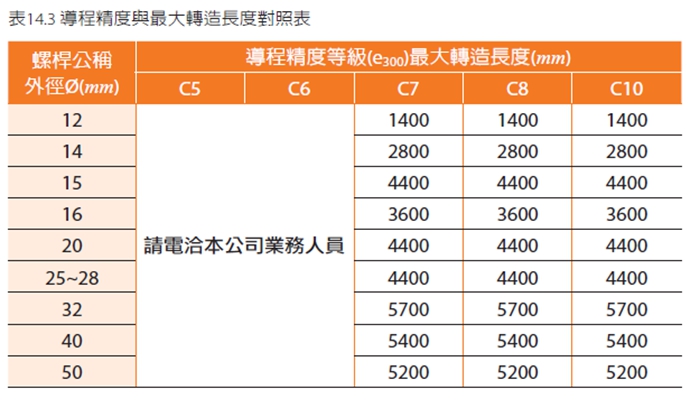 表14.3 導程精度與最大轉造長度對照表

| 螺桿公稱外徑Ø(mm) | 導程精度等級($e_{300}$)最大轉造長度(mm) | | | | |
|---|---|---|---|---|---|
| | C5 | C6 | C7 | C8 | C10 |
| 12 | 請電洽本公司業務人員 | | 1400 | 1400 | 1400 |
| 14 | | | 2800 | 2800 | 2800 |
| 15 | | | 4400 | 4400 | 4400 |
| 16 | | | 3600 | 3600 | 3600 |
| 20 | | | 4400 | 4400 | 4400 |
| 25~28 | | | 4400 | 4400 | 4400 |
| 32 | | | 5700 | 5700 | 5700 |
| 40 | | | 5400 | 5400 | 5400 |
| 50 | | | 5200 | 5200 | 5200 |